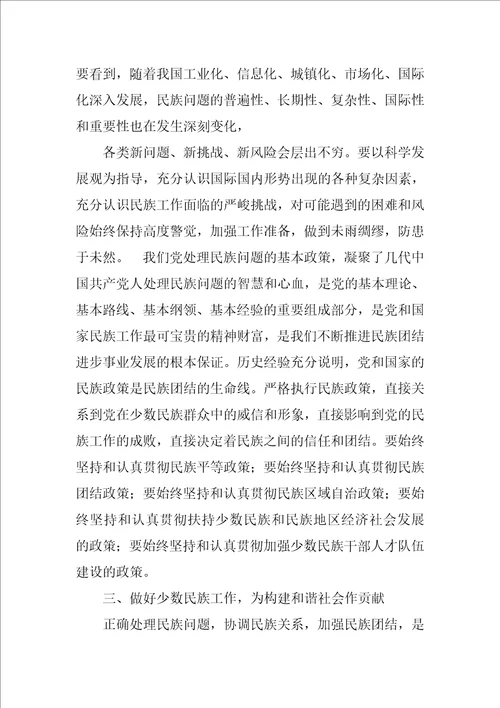 要看到，随着我国工业化、信息化、城镇化、市场化、国际化深入发展，民族问题的普遍性、长期性、复杂性、国际性和重要性也在发生深刻变化，

各类新问题、新挑战、新风险会层出不穷。要以科学发展观为指导，充分认识国际国内形势出现的各种复杂因素，充分认识民族工作面临的严峻挑战，对可能遇到的困难和风险始终保持高度警觉，加强工作准备，做到未雨绸缪，防患于未然。 我们党处理民族问题的基本政策，凝聚了几代中国共产党人处理民族问题的智慧和心血，是党的基本理论、基本路线、基本纲领、基本经验的重要组成部分，是党和国家民族工作最可宝贵的精神财富，是我们不断推进民族团结进步事业发展的根本保证。历史经验充分说明，党和国家的民族政策是民族团结的生命线。严格执行民族政策，直接关系到党在少数民族群众中的威信和形象，直接影响到党的民族工作的成败，直接决定着民族之间的信任和团结。要始终坚持和认真贯彻民族平等政策；要始终坚持和认真贯彻民族团结政策；要始终坚持和认真贯彻民族区域自治政策；要始终坚持和认真贯彻扶持少数民族和民族地区经济社会发展的政策；要始终坚持和认真贯彻加强少数民族干部人才队伍建设的政策。

三、做好少数民族工作，为构建和谐社会作贡献

正确处理民族问题，协调民族关系，加强民族团结，是